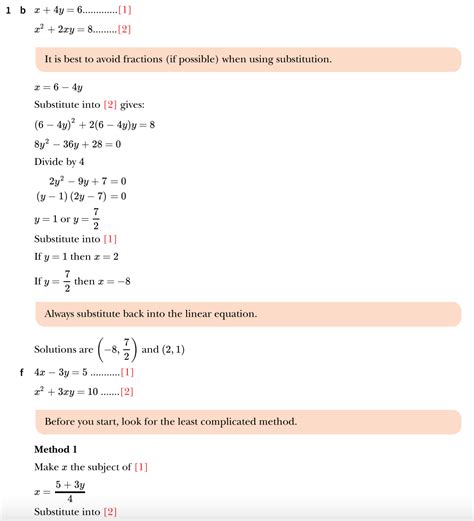 1 b $x + 4y = 6$.............[1]

$x^2 + 2xy = 8$.........[2]

It is best to avoid fractions (if possible) when using substitution.

$x = 6 - 4y$

Substitute into [2] gives:

$(6 - 4y)^2 + 2(6 - 4y)y = 8$

$8y^2 - 36y + 28 = 0$

Divide by 4

$2y^2 - 9y + 7 = 0$

$(y - 1)(2y - 7) = 0$

$y = 1$ or $y = \frac{7}{2}$

Substitute into [1]

If $y = 1$ then $x = 2$

If $y = \frac{7}{2}$ then $x = -8$

Always substitute back into the linear equation.

Solutions are $\left(-8, \frac{7}{2}\right)$ and $(2, 1)$

f $4x - 3y = 5$ ...........[1]

$x^2 + 3xy = 10$ .......[2]

Before you start, look for the least complicated method.

Method 1

Make $x$ the subject of [1]

$x = \frac{5 + 3y}{4}$

Substitute into [2]